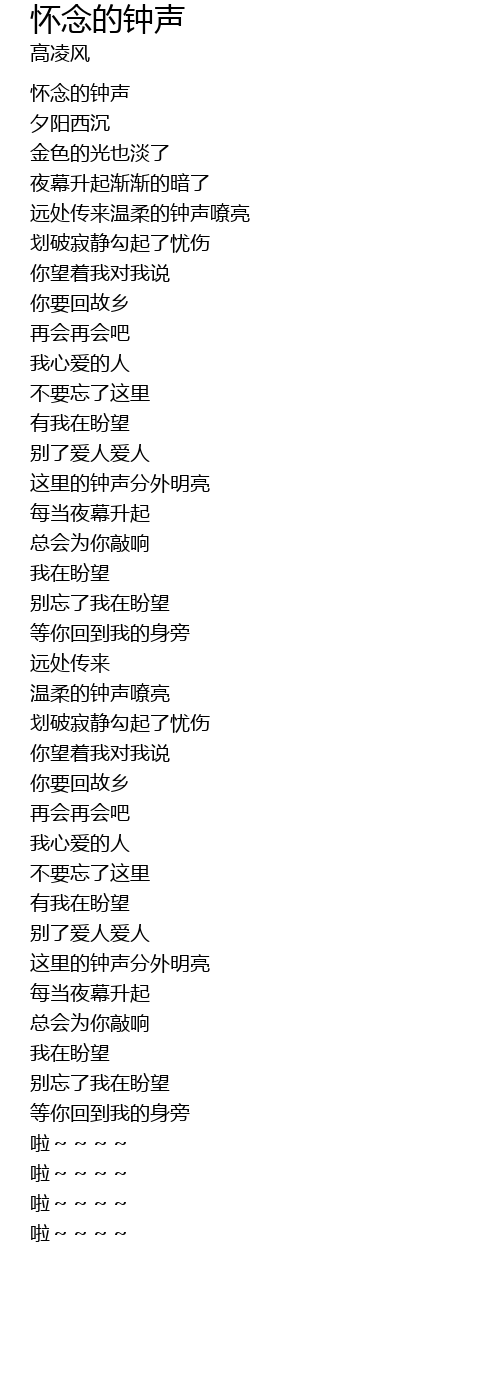 怀念的钟声
高凌风

怀念的钟声
夕阳西沉
金色的光也淡了
夜幕升起渐渐的暗了
远处传来温柔的钟声嘹亮
划破寂静勾起了忧伤
你望着我对我说
你要回故乡
再会再会吧
我心爱的人
不要忘了这里
有我在盼望
别了爱人爱人
这里的钟声分外明亮
每当夜幕升起
总会为你敲响
我在盼望
别忘了我在盼望
等你回到我的身旁
远处传来
温柔的钟声嘹亮
划破寂静勾起了忧伤
你望着我对我说
你要回故乡
再会再会吧
我心爱的人
不要忘了这里
有我在盼望
别了爱人爱人
这里的钟声分外明亮
每当夜幕升起
总会为你敲响
我在盼望
别忘了我在盼望
等你回到我的身旁
啦～～～～
啦～～～～
啦～～～～
啦～～～～